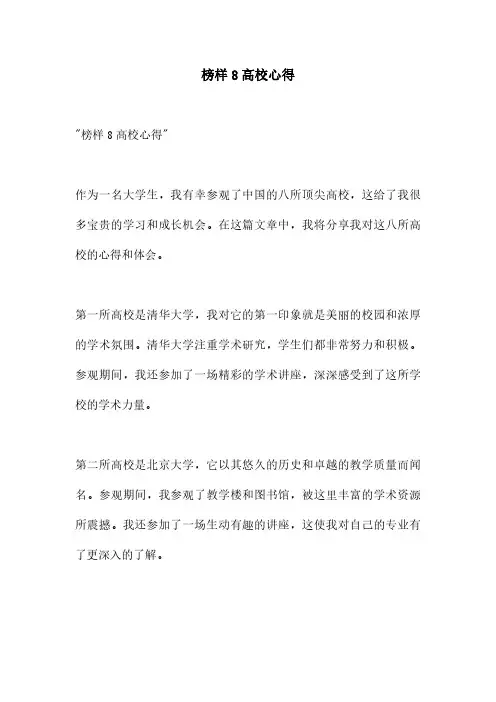 榜样 8 高校心得

"榜样 8 高校心得"

作为一名大学生，我有幸参观了中国的八所顶尖高校，这给了我很多宝贵的学习和成长机会。在这篇文章中，我将分享我对这八所高校的心得和体会。

第一所高校是清华大学，我对它的第一印象就是美丽的校园和浓厚的学术氛围。清华大学注重学术研究，学生们都非常努力和积极。参观期间，我还参加了一场精彩的学术讲座，深深感受到了这所学校的学术力量。

第二所高校是北京大学，它以其悠久的历史和卓越的教学质量而闻名。参观期间，我参观了教学楼和图书馆，被这里丰富的学术资源所震撼。我还参加了一场生动有趣的讲座，这使我对自己的专业有了更深入的了解。